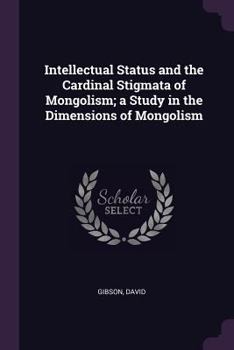 Intellectual Status and the Cardinal Stigmata of Mongolism; a Study in the Dimensions of Mongolism

Scholar SELECT

GIBSON, DAVID